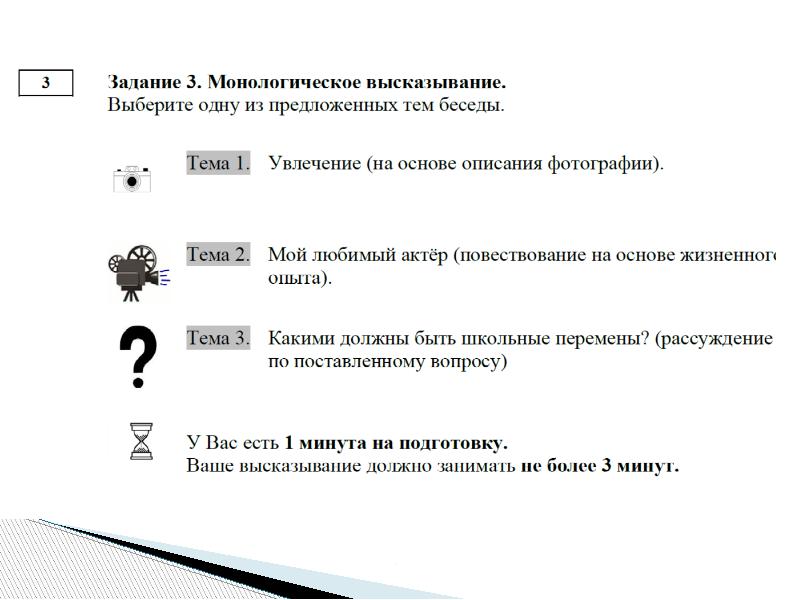 3

Задание 3. Монологическое высказывание.
Выберите одну из предложенных тем беседы.

Тема 1. Увлечение (на основе описания фотографии).

Тема 2. Мой любимый актёр (повествование на основе жизненного опыта).

Тема 3. Какими должны быть школьные перемены? (рассуждение по поставленному вопросу)

У Вас есть 1 минута на подготовку.
Ваше высказывание должно занимать не более 3 минут.